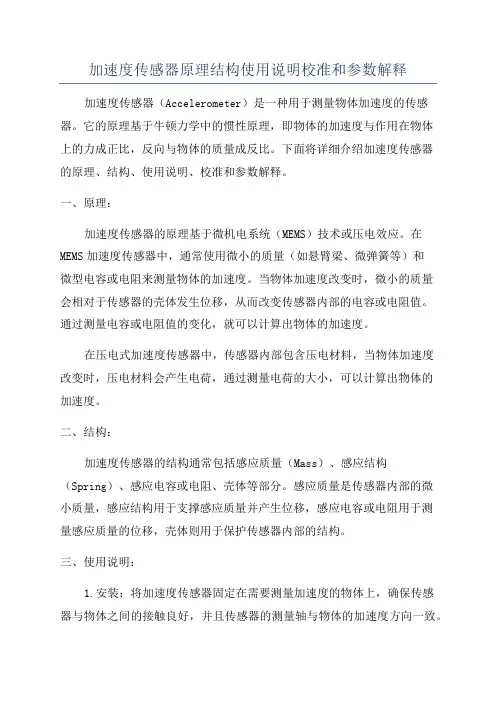 加速度传感器原理结构使用说明校准和参数解释

加速度传感器（Accelerometer）是一种用于测量物体加速度的传感器。它的原理基于牛顿力学中的惯性原理，即物体的加速度与作用在物体上的力成正比，反向与物体的质量成反比。下面将详细介绍加速度传感器的原理、结构、使用说明、校准和参数解释。

一、原理：

加速度传感器的原理基于微机电系统（MEMS）技术或压电效应。在MEMS加速度传感器中，通常使用微小的质量（如悬臂梁、微弹簧等）和微型电容或电阻来测量物体的加速度。当物体加速度改变时，微小的质量会相对于传感器的壳体发生位移，从而改变传感器内部的电容或电阻值。通过测量电容或电阻值的变化，就可以计算出物体的加速度。

在压电式加速度传感器中，传感器内部包含压电材料，当物体加速度改变时，压电材料会产生电荷，通过测量电荷的大小，可以计算出物体的加速度。

二、结构：

加速度传感器的结构通常包括感应质量（Mass）、感应结构（Spring）、感应电容或电阻、壳体等部分。感应质量是传感器内部的微小质量，感应结构用于支撑感应质量并产生位移，感应电容或电阻用于测量感应质量的位移，壳体则用于保护传感器内部的结构。

三、使用说明：

1.安装：将加速度传感器固定在需要测量加速度的物体上，确保传感器与物体之间的接触良好，并且传感器的测量轴与物体的加速度方向一致。